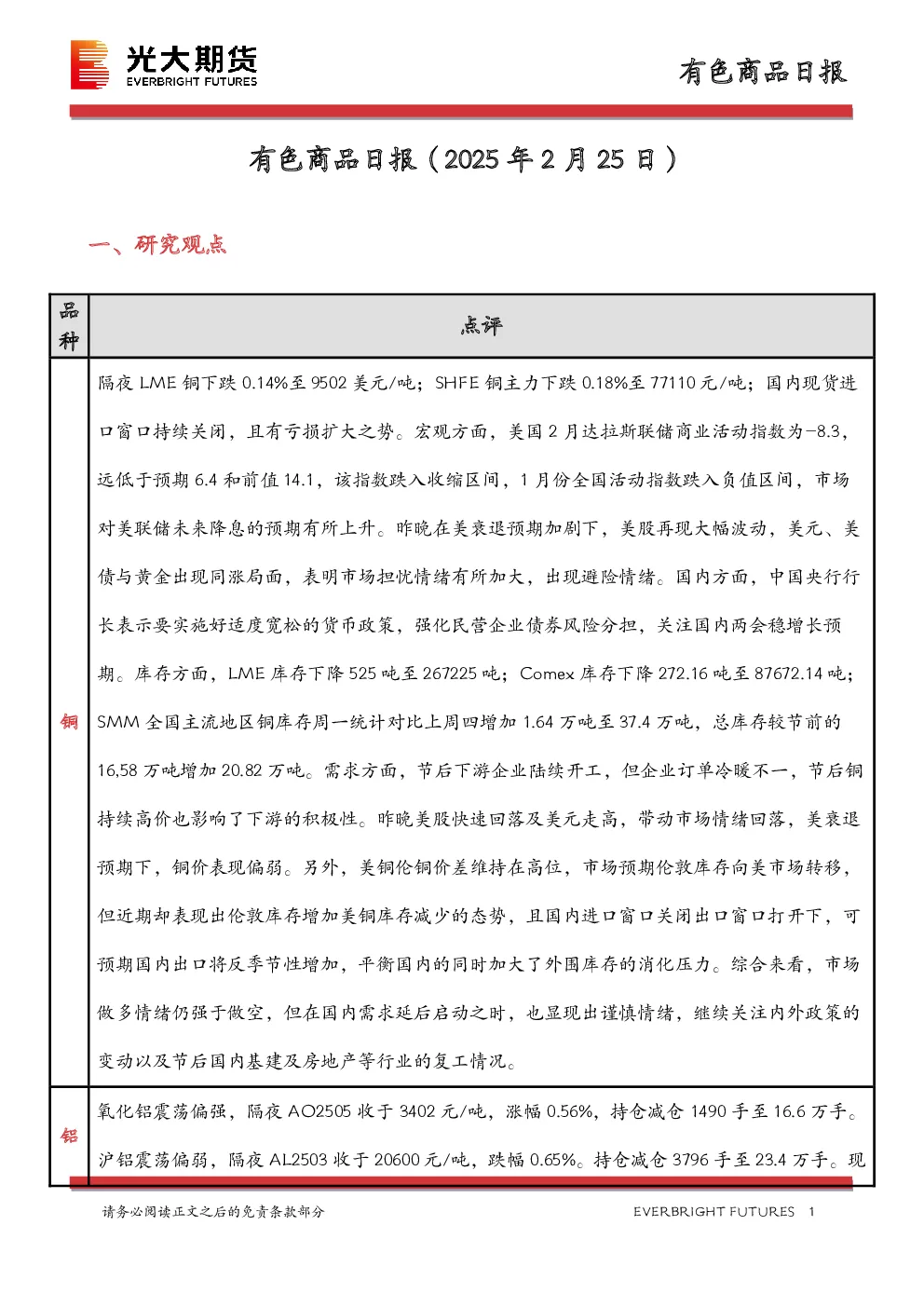 光大期货
EVERBRIGHT FUTURES

有色商品日报

有色商品日报（2025年2月25日）

一、研究观点

| 品种 | 点评 |
|---|---|
| 铜 | 隔夜LME铜下跌0.14%至9502美元/吨；SHFE铜主力下跌0.18%至77110元/吨；国内现货进口窗口持续关闭，且有亏损扩大之势。宏观方面，美国2月达拉斯联储商业活动指数为-8.3，远低于预期6.4和前值14.1，该指数跌入收缩区间，1月份全国活动指数跌入负值区间，市场对美联储未来降息的预期有所上升。昨晚在美衰退预期加剧下，美股再现大幅波动，美元、美债与黄金出现同涨局面，表明市场担忧情绪有所加大，出现避险情绪。国内方面，中国央行行长表示要实施好适度宽松的货币政策，强化民营企业债券风险分担，关注国内两会稳增长预期。库存方面，LME库存下降525吨至267225吨；Comex库存下降272.16吨至87672.14吨；SMM全国主流地区铜库存周一统计对比上周四增加1.64万吨至37.4万吨，总库存较节前的16.58万吨增加20.82万吨。需求方面，节后下游企业陆续开工，但企业订单冷暖不一，节后铜持续高价也影响了下游的积极性。昨晚美股快速回落及美元走高，带动市场情绪回落，美衰退预期下，铜价表现偏弱。另外，美铜伦铜价差维持在高位，市场预期伦敦库存向美市场转移，但近期却表现出伦敦库存增加美铜库存减少的态势，且国内进口窗口关闭出口窗口打开下，可预期国内出口将反季节性增加，平衡国内的同时加大了外围库存的消化压力。综合来看，市场做多情绪仍强于做空，但在国内需求延后启动之时，也显现出谨慎情绪，继续关注内外政策的变动以及节后国内基建及房地产等行业的复工情况。 |
| 铝 | 氧化铝震荡偏强，隔夜AO2505收于3402元/吨，涨幅0.56%，持仓减仓1490手至16.6万手。沪铝震荡偏弱，隔夜AL2503收于20600元/吨，跌幅0.65%。持仓减仓3796手至23.4万手。现 |

请务必阅读正文之后的免责条款部分

EVERBRIGHT FUTURES 1